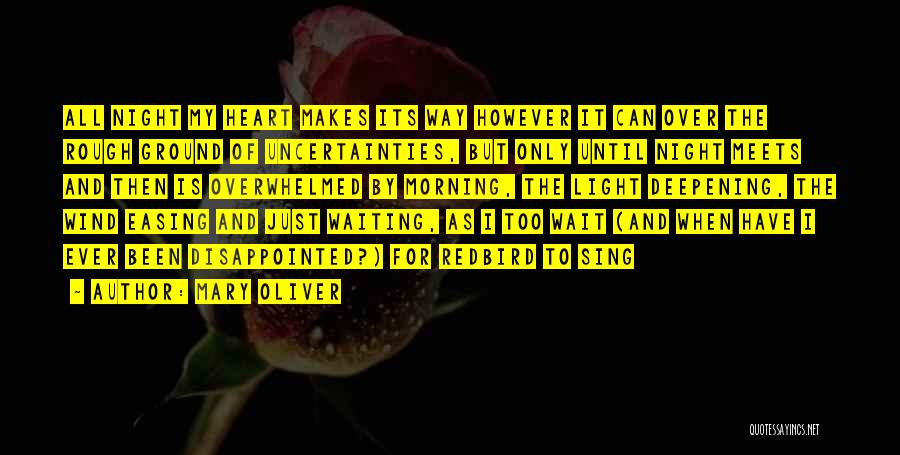 ALL NIGHT MY HEART MAKES ITS WAY HOWEVER IT CAN OVER THE ROUGH GROUND OF UNCERTAINTIES, BUT ONLY UNTIL NIGHT MEETS AND THEN IS OVERWHELMED BY MORNING, THE LIGHT DEEPENING, THE WIND EASING AND JUST WAITING, AS I TOO WAIT (AND WHEN HAVE I EVER BEEN DISAPPOINTED?) FOR REDBIRD TO SING

- AUTHOR: MARY OLIVER

QUOTESSAYINGS.NET